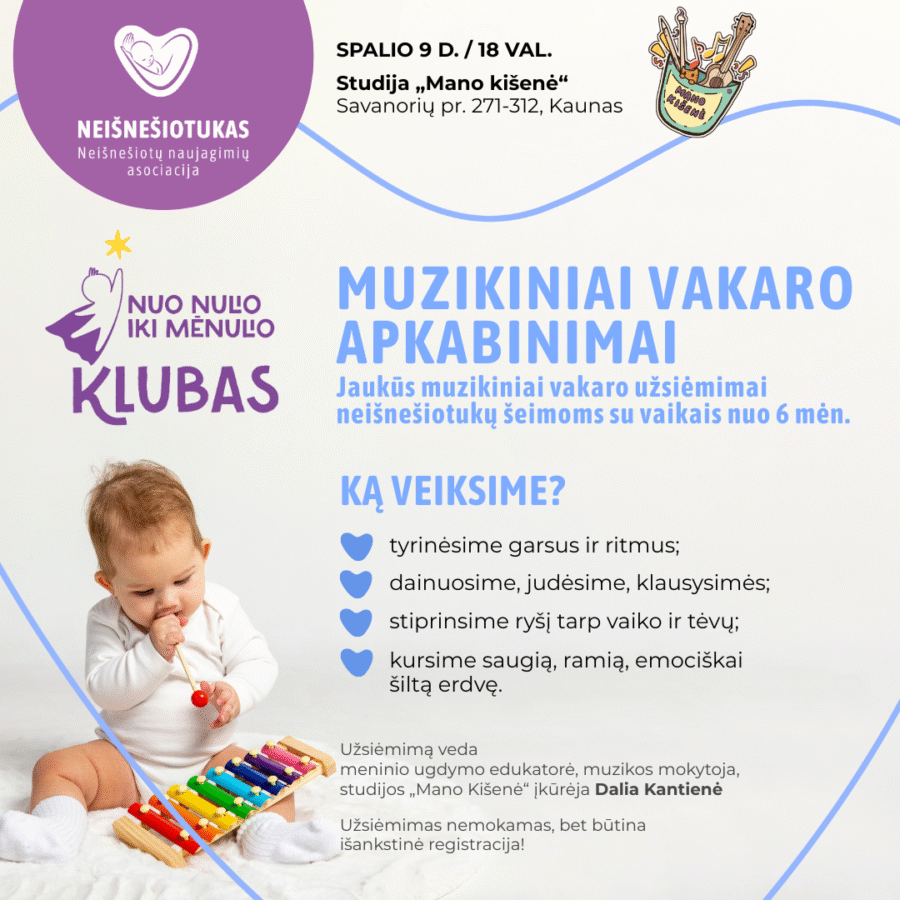 NEIŠNEŠIOTUKAS
Neišnešiotų naujagimių asociacija

SPALIO 9 D. / 18 VAL.
Studija „Mano kišenė“
Savanorių pr. 271-312, Kaunas

MANO KIŠENĖ

NUO NULIO IKI MĖNULIO
KLUBAS

MUZIKINIAI VAKARO APKABINIMAI

Jaukūs muzikiniai vakaro užsiėmimai neišnešiotukų šeimoms su vaikais nuo 6 mėn.

KĄ VEIKSIME?

tyrinėsime garsus ir ritmus;

dainuosime, judėsime, klausysimės;

stiprinsime ryšį tarp vaiko ir tėvų;

kursime saugią, ramią, emociškai šiltą erdvę.

Užsiėmimą veda
meninio ugdymo edukatorė, muzikos mokytoja, studijos „Mano Kišenė“ įkūrėja Dalia Kantienė

Užsiėmimas nemokamas, bet būtina išankstinė registracija!